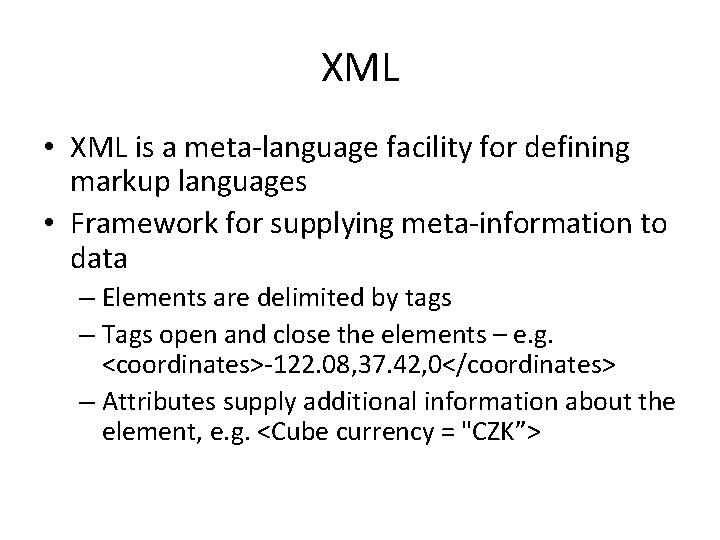 XML

• XML is a meta-language facility for defining markup languages

• Framework for supplying meta-information to data

– Elements are delimited by tags

– Tags open and close the elements – e.g. <coordinates>-122.08,37.42,0</coordinates>

– Attributes supply additional information about the element, e.g. <Cube currency = "CZK”>